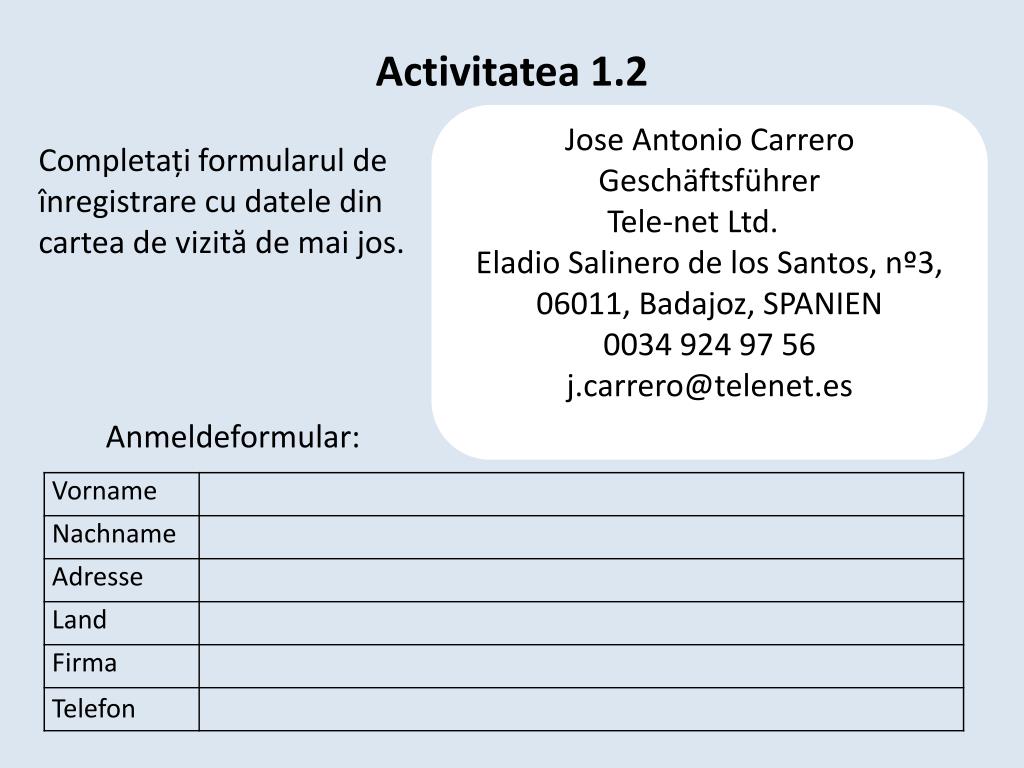 Activitatea 1.2

Completați formularul de înregistrare cu datele din cartea de vizită de mai jos.

Jose Antonio Carrero
Geschäftsführer
Tele-net Ltd.
Eladio Salinero de los Santos, nº3, 06011, Badajoz, SPANIEN
0034 924 97 56
j.carrero@telenet.es

Anmeldeformular:

| Vorname | |
|---|---|
| Nachname | |
| Adresse | |
| Land | |
| Firma | |
| Telefon | |